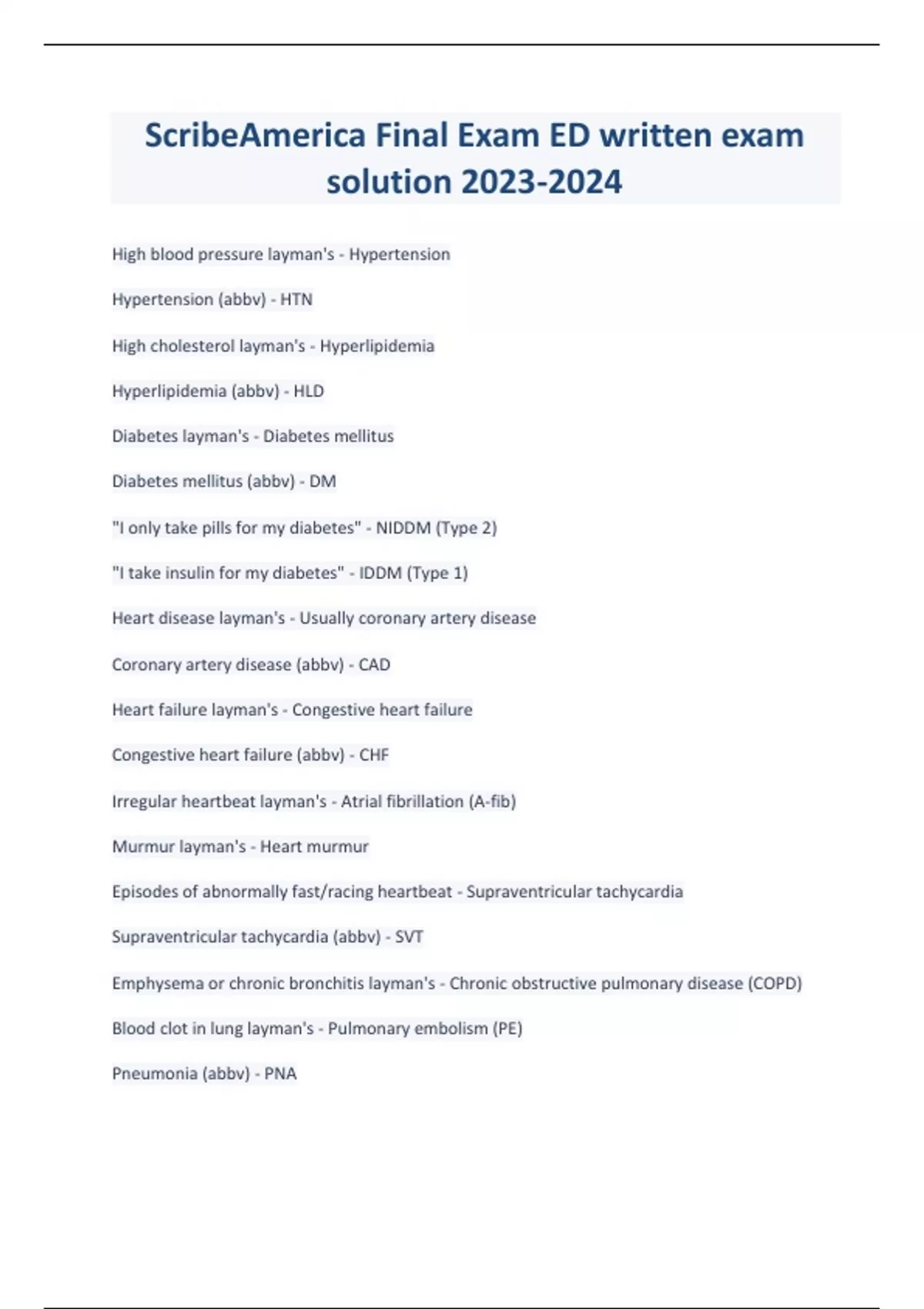 ScribeAmerica Final Exam ED written exam solution 2023-2024

High blood pressure layman's - Hypertension

Hypertension (abbv) - HTN

High cholesterol layman's - Hyperlipidemia

Hyperlipidemia (abbv) - HLD

Diabetes layman's - Diabetes mellitus

Diabetes mellitus (abbv) - DM

"I only take pills for my diabetes" - NIDDM (Type 2)

"I take insulin for my diabetes" - IDDM (Type 1)

Heart disease layman's - Usually coronary artery disease

Coronary artery disease (abbv) - CAD

Heart failure layman's - Congestive heart failure

Congestive heart failure (abbv) - CHF

Irregular heartbeat layman's - Atrial fibrillation (A-fib)

Murmur layman's - Heart murmur

Episodes of abnormally fast/racing heartbeat - Supraventricular tachycardia

Supraventricular tachycardia (abbv) - SVT

Emphysema or chronic bronchitis layman's - Chronic obstructive pulmonary disease (COPD)

Blood clot in lung layman's - Pulmonary embolism (PE)

Pneumonia (abbv) - PNA